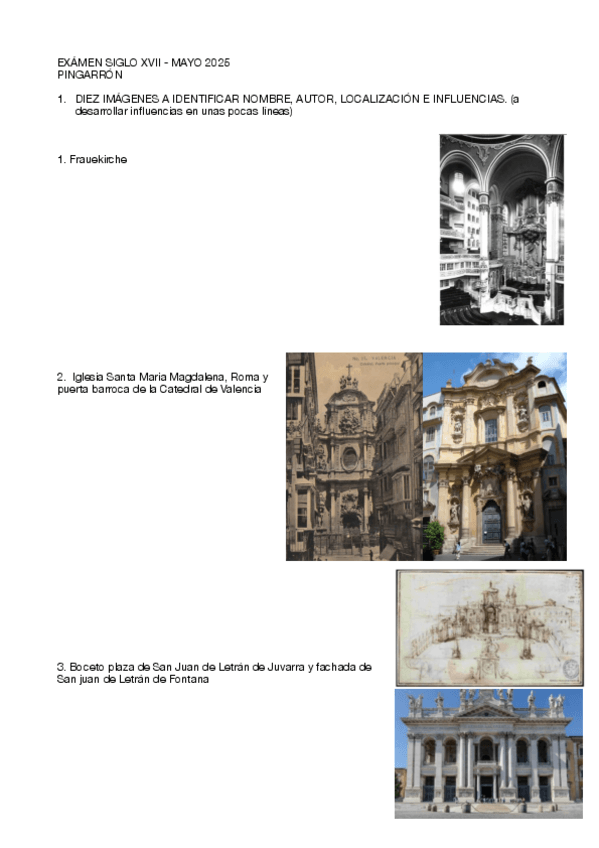 EXÁMEN SIGLO XVII - MAYO 2025
PINGARRÓN

1. DIEZ IMÁGENES A IDENTIFICAR NOMBRE, AUTOR, LOCALIZACIÓN E INFLUENCIAS. (a desarrollar influencias en unas pocas lineas)

1. Frauekirche

2. Iglesia Santa Maria Magdalena, Roma y puerta barroca de la Catedral de Valencia

3. Boceto plaza de San Juan de Letrán de Juvarra y fachada de San juan de Letrán de Fontana